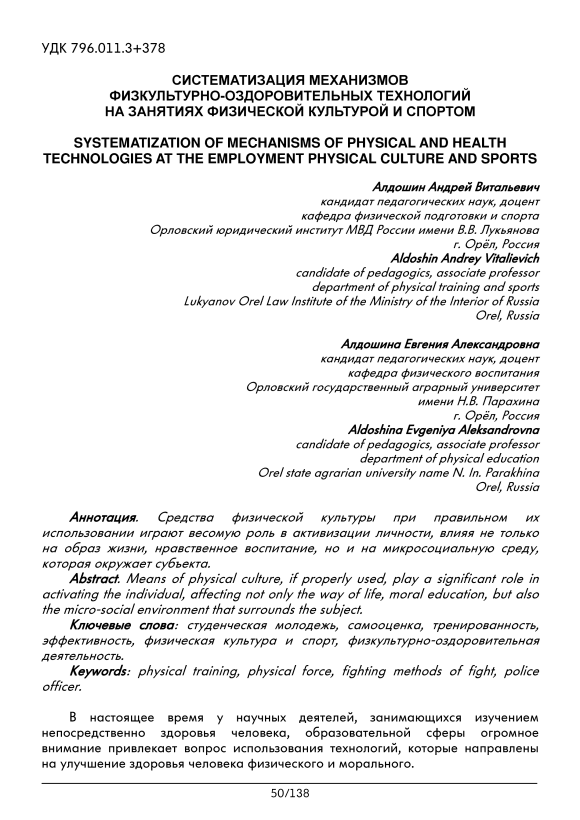 УДК 796.011.3+378

СИСТЕМАТИЗАЦИЯ МЕХАНИЗМОВ ФИЗКУЛЬТУРНО-ОЗДОРОВИТЕЛЬНЫХ ТЕХНОЛОГИЙ НА ЗАНЯТИЯХ ФИЗИЧЕСКОЙ КУЛЬТУРОЙ И СПОРТОМ

SYSTEMATIZATION OF MECHANISMS OF PHYSICAL AND HEALTH TECHNOLOGIES AT THE EMPLOYMENT PHYSICAL CULTURE AND SPORTS

Алдошин Андрей Витальевич
кандидат педагогических наук, доцент
кафедра физической подготовки и спорта
Орловский юридический институт МВД России имени В.В. Лукьянова
г. Орёл, Россия
Aldoshin Andrey Vitalievich
candidate of pedagogics, associate professor
department of physical training and sports
Lukyanov Orel Law Institute of the Ministry of the Interior of Russia
Orel, Russia

Алдошина Евгения Александровна
кандидат педагогических наук, доцент
кафедра физического воспитания
Орловский государственный аграрный университет
имени Н.В. Парахина
г. Орёл, Россия
Aldoshina Evgeniya Aleksandrovna
candidate of pedagogics, associate professor
department of physical education
Orel state agrarian university name N. In. Parakhina
Orel, Russia

Аннотация. Средства физической культуры при правильном их использовании играют весомую роль в активизации личности, влияя не только на образ жизни, нравственное воспитание, но и на микросоциальную среду, которая окружает субъекта.

Abstract. Means of physical culture, if properly used, play a significant role in activating the individual, affecting not only the way of life, moral education, but also the micro-social environment that surrounds the subject.

Ключевые слова: студенческая молодежь, самооценка, тренированность, эффективность, физическая культура и спорт, физкультурно-оздоровительная деятельность.

Keywords: physical training, physical force, fighting methods of fight, police officer.

В настоящее время у научных деятелей, занимающихся изучением непосредственно здоровья человека, образовательной сферы огромное внимание привлекает вопрос использования технологий, которые направлены на улучшение здоровья человека физического и морального.

50/138